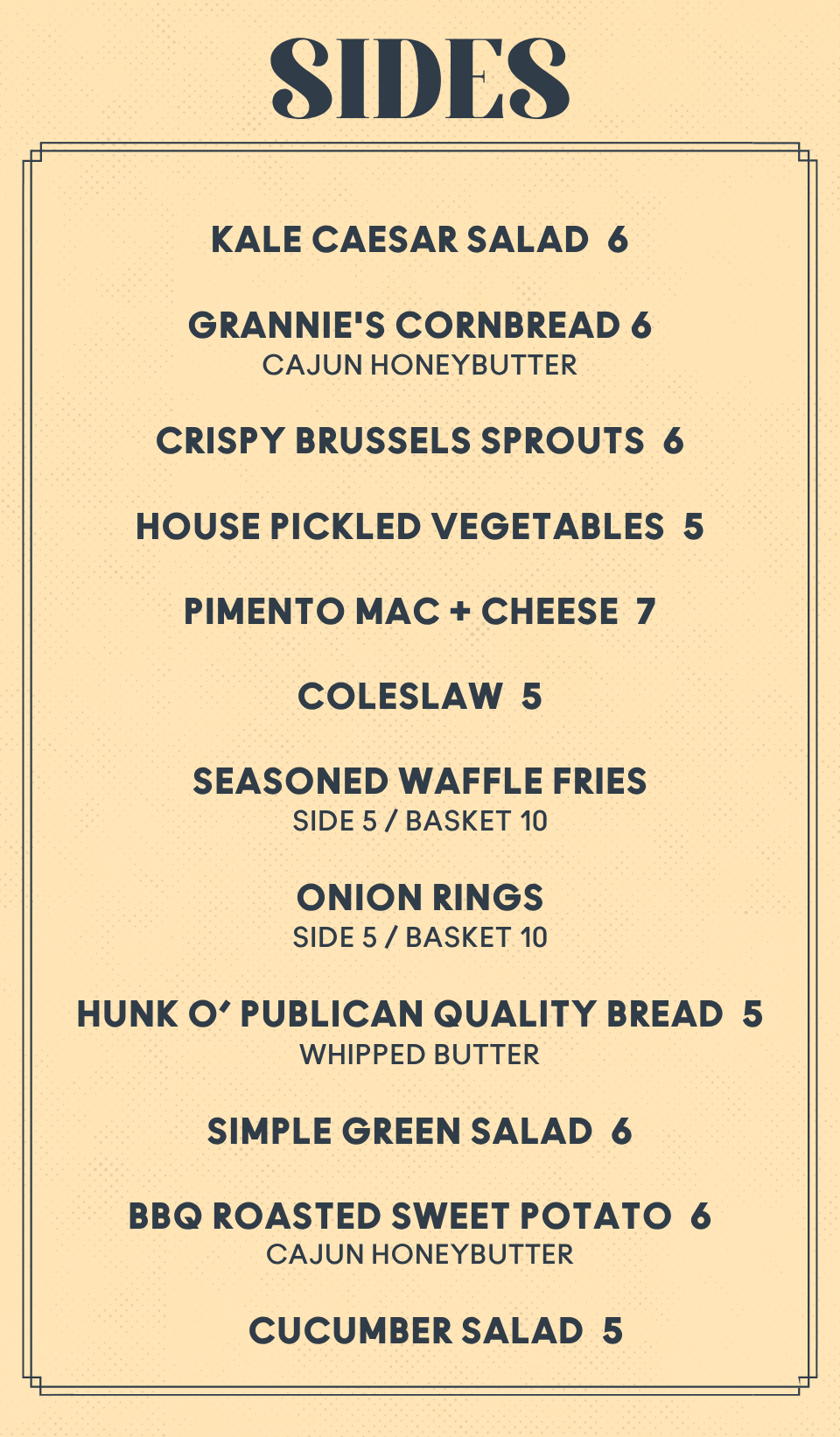 SIDES

KALE CAESAR SALAD 6

GRANNIE'S CORNBREAD 6
CAJUN HONEYBUTTER

CRISPY BRUSSELS SPROUTS 6

HOUSE PICKLED VEGETABLES 5

PIMENTO MAC + CHEESE 7

COLESLAW 5

SEASONED WAFFLE FRIES
SIDE 5 / BASKET 10

ONION RINGS
SIDE 5 / BASKET 10

HUNK O' PUBLICAN QUALITY BREAD 5
WHIPPED BUTTER

SIMPLE GREEN SALAD 6

BBQ ROASTED SWEET POTATO 6
CAJUN HONEYBUTTER

CUCUMBER SALAD 5